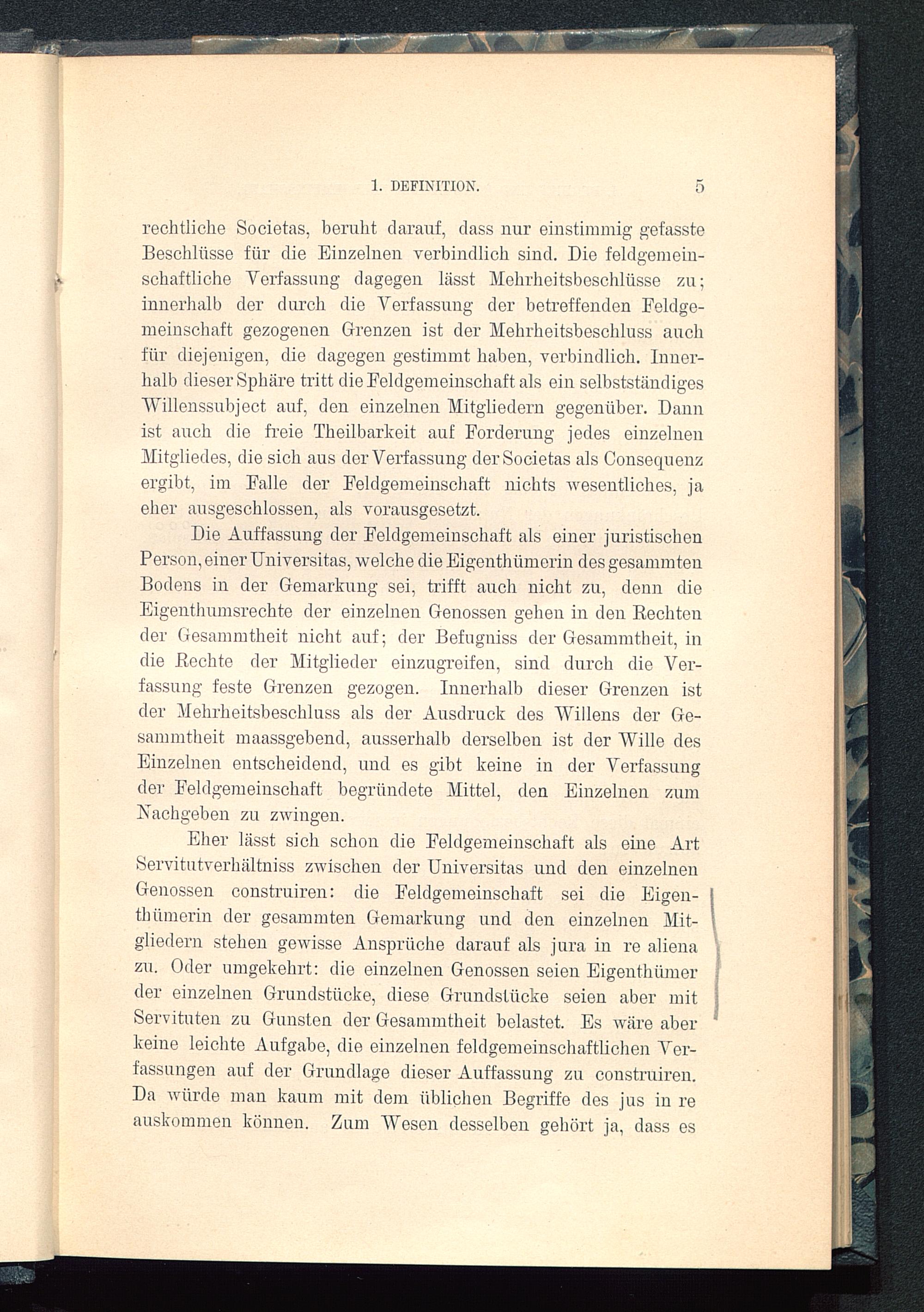 1. DEFINITION. 5

rechtliche Societas, beruht darauf, dass nur einstimmig gefasste Beschlüsse für die Einzelnen verbindlich sind. Die feldgemeinschaftliche Verfassung dagegen lässt Mehrheitsbeschlüsse zu; innerhalb der durch die Verfassung der betreffenden Feldgemeinschaft gezogenen Grenzen ist der Mehrheitsbeschluss auch für diejenigen, die dagegen gestimmt haben, verbindlich. Innerhalb dieser Sphäre tritt die Feldgemeinschaft als ein selbstständiges Willenssubject auf, den einzelnen Mitgliedern gegenüber. Dann ist auch die freie Theilbarkeit auf Forderung jedes einzelnen Mitgliedes, die sich aus der Verfassung der Societas als Consequenz ergibt, im Falle der Feldgemeinschaft nichts wesentliches, ja eher ausgeschlossen, als vorausgesetzt.

Die Auffassung der Feldgemeinschaft als einer juristischen Person, einer Universitas, welche die Eigenthümerin des gesammten Bodens in der Gemarkung sei, trifft auch nicht zu, denn die Eigenthumsrechte der einzelnen Genossen gehen in den Rechten der Gesammtheit nicht auf; der Befugniss der Gesammtheit, in die Rechte der Mitglieder einzugreifen, sind durch die Verfassung feste Grenzen gezogen. Innerhalb dieser Grenzen ist der Mehrheitsbeschluss als der Ausdruck des Willens der Gesammtheit maassgebend, ausserhalb derselben ist der Wille des Einzelnen entscheidend, und es gibt keine in der Verfassung der Feldgemeinschaft begründete Mittel, den Einzelnen zum Nachgeben zu zwingen.

Eher lässt sich schon die Feldgemeinschaft als eine Art Servitutverhältniss zwischen der Universitas und den einzelnen Genossen construiren: die Feldgemeinschaft sei die Eigenthümerin der gesammten Gemarkung und den einzelnen Mitgliedern stehen gewisse Ansprüche darauf als jura in re aliena zu. Oder umgekehrt: die einzelnen Genossen seien Eigenthümer der einzelnen Grundstücke, diese Grundstücke seien aber mit Servituten zu Gunsten der Gesammtheit belastet. Es wäre aber keine leichte Aufgabe, die einzelnen feldgemeinschaftlichen Verfassungen auf der Grundlage dieser Auffassung zu construiren. Da würde man kaum mit dem üblichen Begriffe des jus in re auskommen können. Zum Wesen desselben gehört ja, dass es